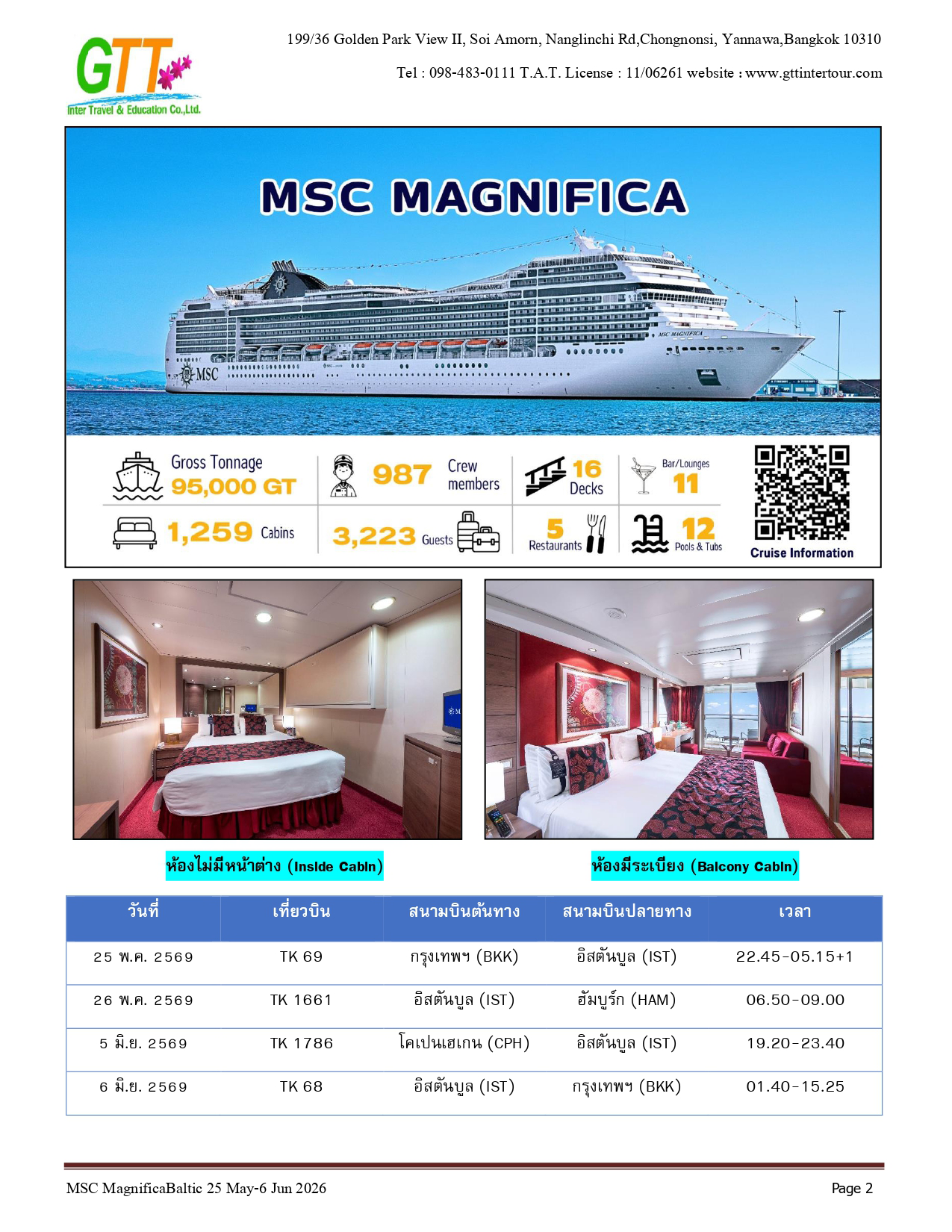 GTT
Inter Travel & Education Co.,Ltd.

199/36 Golden Park View II, Soi Amorn, Nanglinchi Rd,Chongnonsi, Yannawa,Bangkok 10310

Tel : 098-483-0111 T.A.T. License : 11/06261 website : www.gttintertour.com

MSC MAGNIFICA

MSC

MSC MAGNIFICA

Gross Tonnage 95,000 GT

987 Crew members

16 Decks

Bar/Lounges 11

1,259 Cabins

3,223 Guests

5 Restaurants

12 Pools & Tubs

Cruise Information

ห้องไม่มีหน้าต่าง (Inside Cabin)

ห้องมีระเบียง (Balcony Cabin)

| วันที่ | เที่ยวบิน | สนามบินต้นทาง | สนามบินปลายทาง | เวลา |
|---|---|---|---|---|
| 25 พ.ค. 2569 | TK 69 | กรุงเทพฯ (BKK) | อิสตันบูล (IST) | 22.45-05.15+1 |
| 26 พ.ค. 2569 | TK 1661 | อิสตันบูล (IST) | ฮัมบูร์ก (HAM) | 06.50-09.00 |
| 5 มิ.ย. 2569 | TK 1786 | โคเปนเฮเกน (CPH) | อิสตันบูล (IST) | 19.20-23.40 |
| 6 มิ.ย. 2569 | TK 68 | อิสตันบูล (IST) | กรุงเทพฯ (BKK) | 01.40-15.25 |

MSC MagnificaBaltic 25 May-6 Jun 2026

Page 2